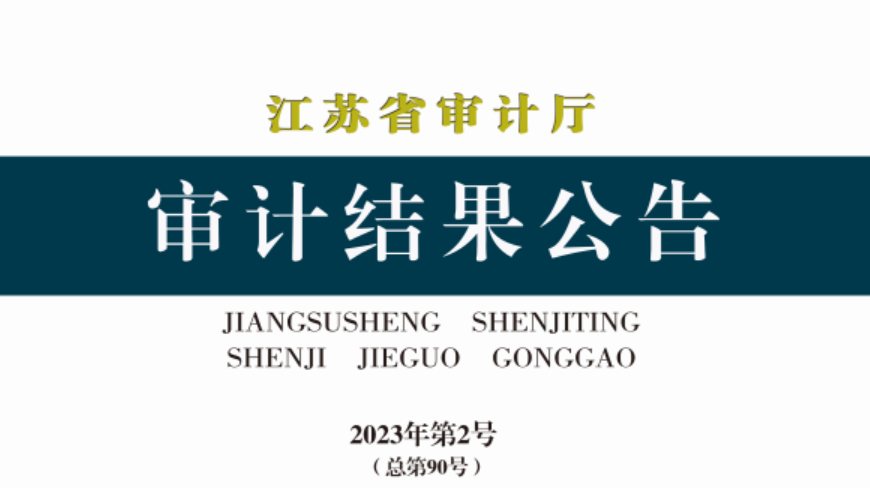 江苏省审计厅

审计结果公告

JIANGSUSHENG SHENJITING
SHENJI JIEGUO GONGGAO

2023年第2号
（总第90号）